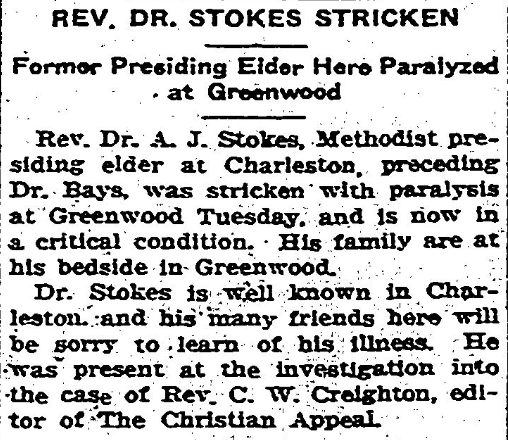 REV. DR. STOKES STRICKEN

Former Presiding Elder Here Paralyzed at Greenwood

Rev. Dr. A. J. Stokes, Methodist presiding elder at Charleston, preceding Dr. Bays, was stricken with paralysis at Greenwood Tuesday, and is now in a critical condition. His family are at his bedside in Greenwood.

Dr. Stokes is well known in Charleston, and his many friends here will be sorry to learn of his illness. He was present at the investigation into the case of Rev. C. W. Creighton, editor of The Christian Appeal.